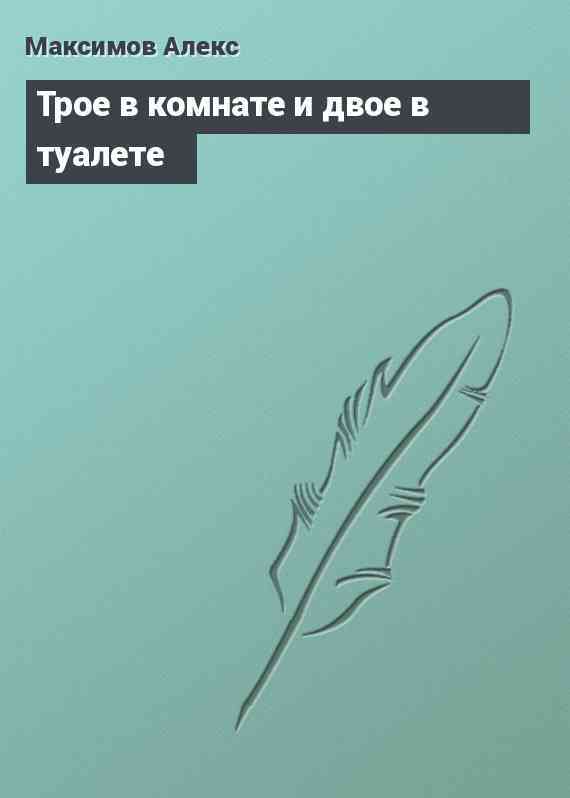 Максимов Алекс

Трое в комнате и двое в туалете